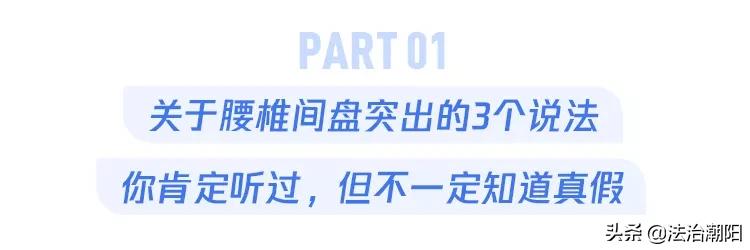 PART 01

关于腰椎间盘突出的3个说法

你肯定听过，但不一定知道真假

头条 @法治潮阳